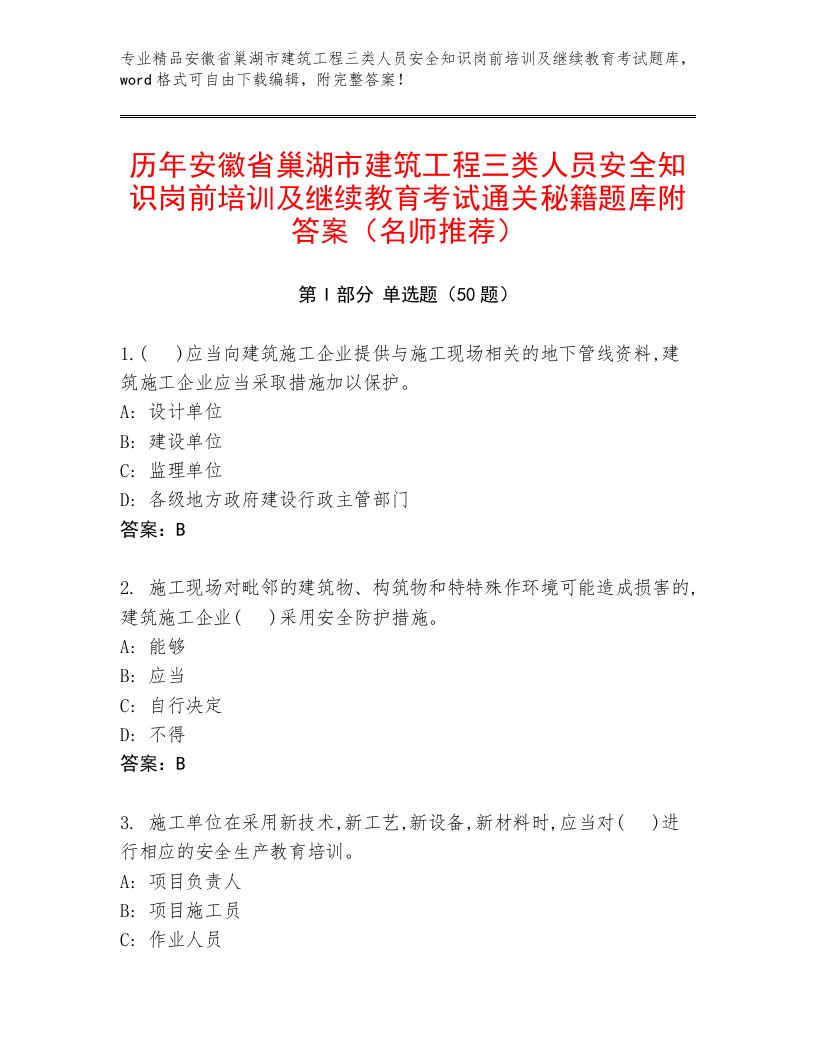 专业精品安徽省巢湖市建筑工程三类人员安全知识岗前培训及继续教育考试题库，word 格式可自由下载编辑，附完整答案！

历年安徽省巢湖市建筑工程三类人员安全知识岗前培训及继续教育考试通关秘籍题库附答案（名师推荐）

第 I 部分 单选题（50 题）

1.(　)应当向建筑施工企业提供与施工现场相关的地下管线资料,建筑施工企业应当采取措施加以保护。
A: 设计单位
B: 建设单位
C: 监理单位
D: 各级地方政府建设行政主管部门
答案：B

2. 施工现场对毗邻的建筑物、构筑物和特特殊作环境可能造成损害的,建筑施工企业(　)采用安全防护措施。
A: 能够
B: 应当
C: 自行决定
D: 不得
答案：B

3. 施工单位在采用新技术,新工艺,新设备,新材料时,应当对(　)进行相应的安全生产教育培训。
A: 项目负责人
B: 项目施工员
C: 作业人员